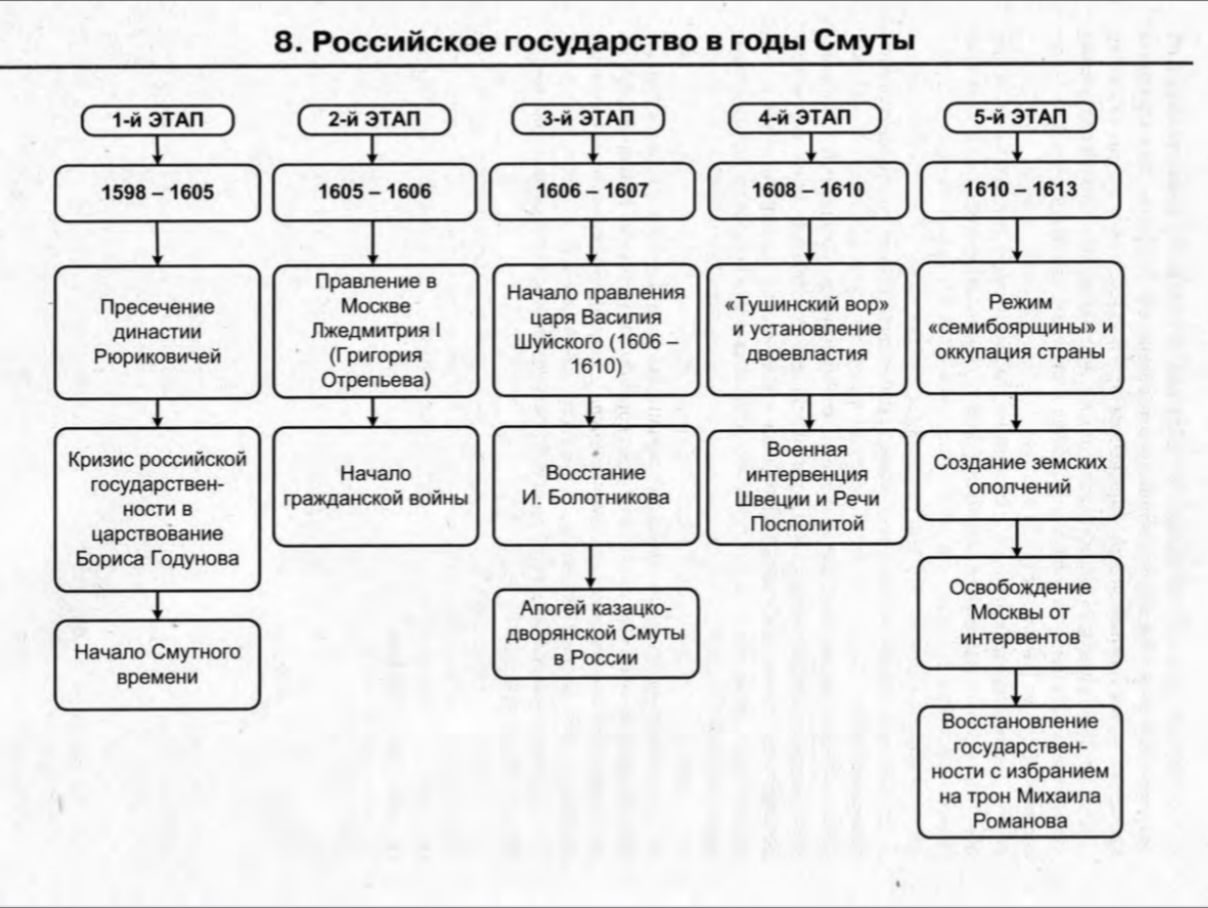 8. Российское государство в годы Смуты

1-й ЭТАП

1598 – 1605

Пресечение династии Рюриковичей

Кризис российской государственности в царствование Бориса Годунова

Начало Смутного времени

2-й ЭТАП

1605 – 1606

Правление в Москве Лжедмитрия I (Григория Отрепьева)

Начало гражданской войны

3-й ЭТАП

1606 – 1607

Начало правления царя Василия Шуйского (1606 – 1610)

Восстание И. Болотникова

Апогей казацко-дворянской Смуты в России

4-й ЭТАП

1608 – 1610

«Тушинский вор» и установление двоевластия

Военная интервенция Швеции и Речи Посполитой

5-й ЭТАП

1610 – 1613

Режим «семибоярщины» и оккупация страны

Создание земских ополчений

Освобождение Москвы от интервентов

Восстановление государственности с избранием на трон Михаила Романова